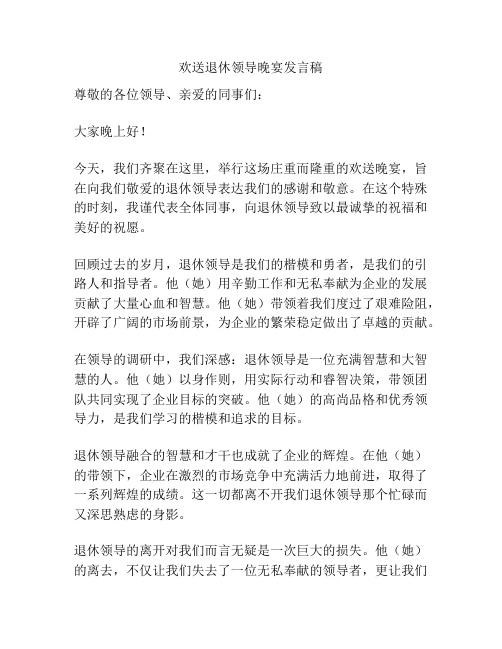 欢送退休领导晚宴发言稿

尊敬的各位领导、亲爱的同事们：

大家晚上好！

今天，我们齐聚在这里，举行这场庄重而隆重的欢送晚宴，旨在向我们敬爱的退休领导表达我们的感谢和敬意。在这个特殊的时刻，我谨代表全体同事，向退休领导致以最诚挚的祝福和美好的祝愿。

回顾过去的岁月，退休领导是我们的楷模和勇者，是我们的引路人和指导者。他（她）用辛勤工作和无私奉献为企业的发展贡献了大量心血和智慧。他（她）带领着我们度过了艰难险阻，开辟了广阔的市场前景，为企业的繁荣稳定做出了卓越的贡献。

在领导的调研中，我们深感：退休领导是一位充满智慧和大智慧的人。他（她）以身作则，用实际行动和睿智决策，带领团队共同实现了企业目标的突破。他（她）的高尚品格和优秀领导力，是我们学习的楷模和追求的目标。

退休领导融合的智慧和才干也成就了企业的辉煌。在他（她）的带领下，企业在激烈的市场竞争中充满活力地前进，取得了一系列辉煌的成绩。这一切都离不开我们退休领导那个忙碌而又深思熟虑的身影。

退休领导的离开对我们而言无疑是一次巨大的损失。他（她）的离去，不仅让我们失去了一位无私奉献的领导者，更让我们